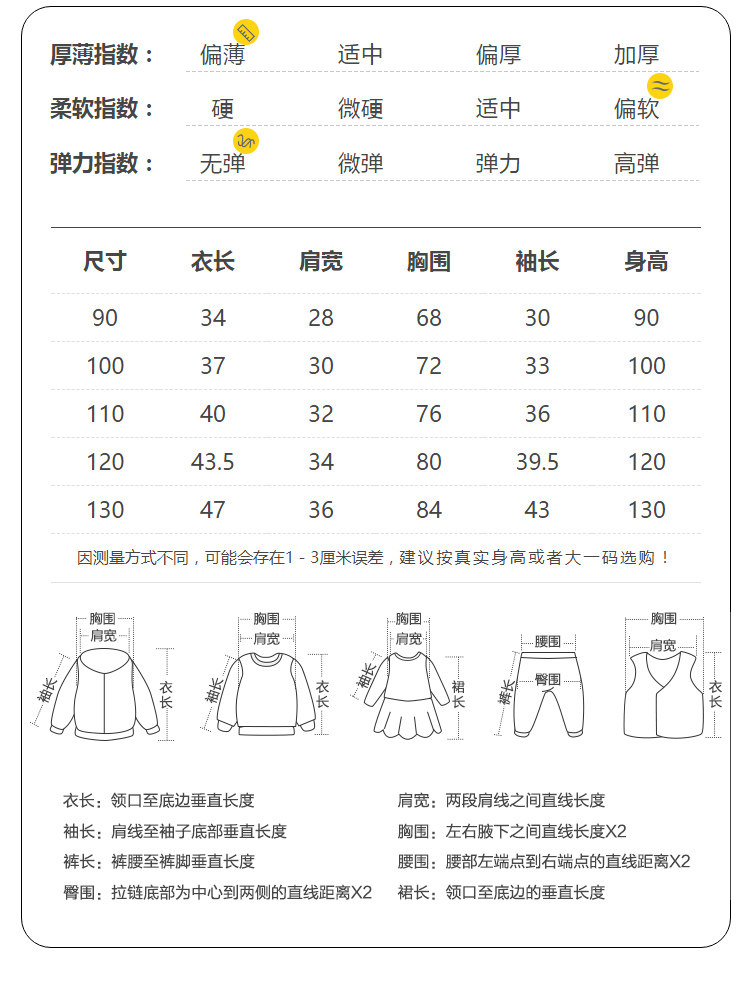 厚薄指数： 偏薄 适中 偏厚 加厚
柔软指数： 硬 微硬 适中 偏软
弹力指数： 无弹 微弹 弹力 高弹

| 尺寸 | 衣长 | 肩宽 | 胸围 | 袖长 | 身高 |
|---|---|---|---|---|---|
| 90 | 34 | 28 | 68 | 30 | 90 |
| 100 | 37 | 30 | 72 | 33 | 100 |
| 110 | 40 | 32 | 76 | 36 | 110 |
| 120 | 43.5 | 34 | 80 | 39.5 | 120 |
| 130 | 47 | 36 | 84 | 43 | 130 |

因测量方式不同，可能会存在1 - 3厘米误差，建议按真实身高或者大一码选购！

胸围 肩宽 袖长 衣长
胸围 肩宽 袖长 衣长
胸围 肩宽 袖长 裙长
腰围 臀围 裤长
胸围 肩宽 衣长

衣长：领口至底边垂直长度
袖长：肩线至袖子底部垂直长度
裤长：裤腰至裤脚垂直长度
臀围：拉链底部为中心到两侧的直线距离X2

肩宽：两段肩线之间直线长度
胸围：左右腋下之间直线长度X2
腰围：腰部左端点到右端点的直线距离X2
裙长：领口至底边的垂直长度